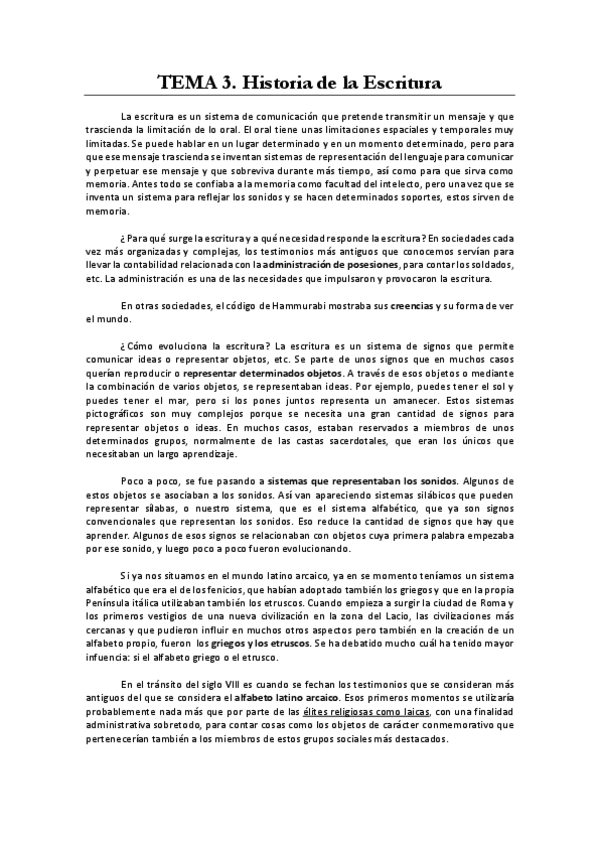 TEMA 3. Historia de la Escritura

La escritura es un sistema de comunicación que pretende transmitir un mensaje y que trascienda la limitación de lo oral. El oral tiene unas limitaciones espaciales y temporales muy limitadas. Se puede hablar en un lugar determinado y en un momento determinado, pero para que ese mensaje trascienda se inventan sistemas de representación del lenguaje para comunicar y perpetuar ese mensaje y que sobreviva durante más tiempo, así como para que sirva como memoria. Antes todo se confiaba a la memoria como facultad del intelecto, pero una vez que se inventa un sistema para reflejar los sonidos y se hacen determinados soportes, estos sirven de memoria.

¿Para qué surge la escritura y a qué necesidad responde la escritura? En sociedades cada vez más organizadas y complejas, los testimonios más antiguos que conocemos servían para llevar la contabilidad relacionada con la administración de posesiones, para contar los soldados, etc. La administración es una de las necesidades que impulsaron y provocaron la escritura.

En otras sociedades, el código de Hammurabi mostraba sus creencias y su forma de ver el mundo.

¿Cómo evoluciona la escritura? La escritura es un sistema de signos que permite comunicar ideas o representar objetos, etc. Se parte de unos signos que en muchos casos querían reproducir o representar determinados objetos. A través de esos objetos o mediante la combinación de varios objetos, se representaban ideas. Por ejemplo, puedes tener el sol y puedes tener el mar, pero si los pones juntos representa un amanecer. Estos sistemas pictográficos son muy complejos porque se necesita una gran cantidad de signos para representar objetos o ideas. En muchos casos, estaban reservados a miembros de unos determinados grupos, normalmente de las castas sacerdotales, que eran los únicos que necesitaban un largo aprendizaje.

Poco a poco, se fue pasando a sistemas que representaban los sonidos. Algunos de estos objetos se asociaban a los sonidos. Así van apareciendo sistemas silábicos que pueden representar sílabas, o nuestro sistema, que es el sistema alfabético, que ya son signos convencionales que representan los sonidos. Eso reduce la cantidad de signos que hay que aprender. Algunos de esos signos se relacionaban con objetos cuya primera palabra empezaba por ese sonido, y luego poco a poco fueron evolucionando.

Si ya nos situamos en el mundo latino arcaico, ya en se momento teníamos un sistema alfabético que era el de los fenicios, que habían adoptado también los griegos y que en la propia Península itálica utilizaban también los etruscos. Cuando empieza a surgir la ciudad de Roma y los primeros vestigios de una nueva civilización en la zona del Lacio, las civilizaciones más cercanas y que pudieron influir en muchos otros aspectos pero también en la creación de un alfabeto propio, fueron los griegos y los etruscos. Se ha debatido mucho cuál ha tenido mayor infuencia: si el alfabeto griego o el etrusco.

En el tránsito del siglo VIII es cuando se fechan los testimonios que se consideran más antiguos del que se considera el alfabeto latino arcaico. Esos primeros momentos se utilizaría probablemente nada más que por parte de las élites religiosas como laicas, con una finalidad administrativa sobretodo, para contar cosas como los objetos de carácter conmemorativo que pertenecerían también a los miembros de estos grupos sociales más destacados.